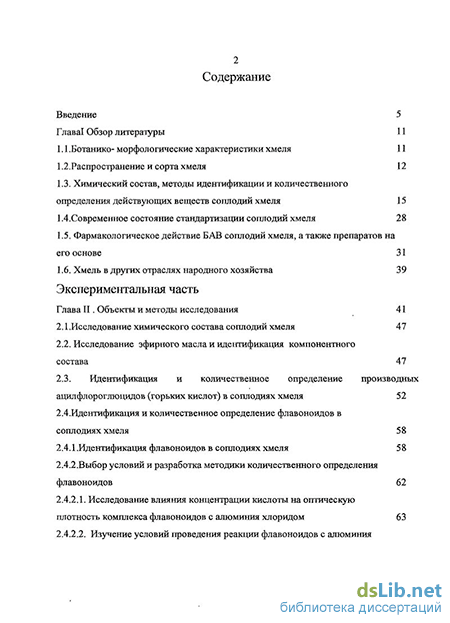 2

Содержание

Введение 5

ГлаваI Обзор литературы 11

1.1.Ботанико- морфологические характеристики хмеля 11

1.2.Распространение и сорта хмеля 12

1.3. Химический состав, методы идентификации и количественного определения действующих веществ соплодий хмеля 15

1.4.Современное состояние стандартизации соплодий хмеля 28

1.5. Фармакологическое действие БАВ соплодий хмеля, а также препаратов на его основе 31

1.6. Хмель в других отраслях народного хозяйства 39

Экспериментальная часть

Глава II . Объекты и методы исследования 41

2.1.Исследование химического состава соплодий хмеля 47

2.2. Исследование эфирного масла и идентификация компонентного состава 47

2.3. Идентификация и количественное определение производных ацилфлороглюцидов (горьких кислот) в соплодиях хмеля 52

2.4.Идентификация и количественное определение флавоноидов в соплодиях хмеля 58

2.4.1.Идентификация флавоноидов в соплодиях хмеля 58

2.4.2.Выбор условий и разработка методики количественного определения флавоноидов 62

2.4.2.1. Исследование влияния концентрации кислоты на оптическую плотность комплекса флавоноидов с алюминия хлоридом 63

2.4.2.2. Изучение условий проведения реакции флавоноидов с алюминия

dsLib.net
библиотека диссертаций